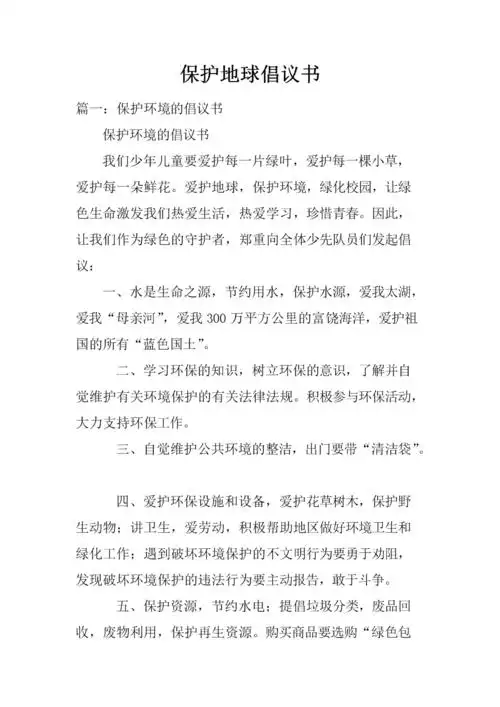 保护地球倡议书

篇一：保护环境的倡议书

保护环境的倡议书

我们少年儿童要爱护每一片绿叶，爱护每一棵小草，爱护每一朵鲜花。爱护地球，保护环境，绿化校园，让绿色生命激发我们热爱生活，热爱学习，珍惜青春。因此，让我们作为绿色的守护者，郑重向全体少先队员们发起倡议：

一、水是生命之源，节约用水，保护水源，爱我太湖，爱我“母亲河”，爱我 300 万平方公里的富饶海洋，爱护祖国的所有“蓝色国土”。

二、学习环保的知识，树立环保的意识，了解并自觉维护有关环境保护的有关法律法规。积极参与环保活动，大力支持环保工作。

三、自觉维护公共环境的整洁，出门要带“清洁袋”。

四、爱护环保设施和设备，爱护花草树木，保护野生动物；讲卫生，爱劳动，积极帮助地区做好环境卫生和绿化工作；遇到破坏环境保护的不文明行为要勇于劝阻，发现破坏环境保护的违法行为要主动报告，敢于斗争。

五、保护资源，节约水电；提倡垃圾分类，废品回收，废物利用，保护再生资源。购买商品要选购“绿色包